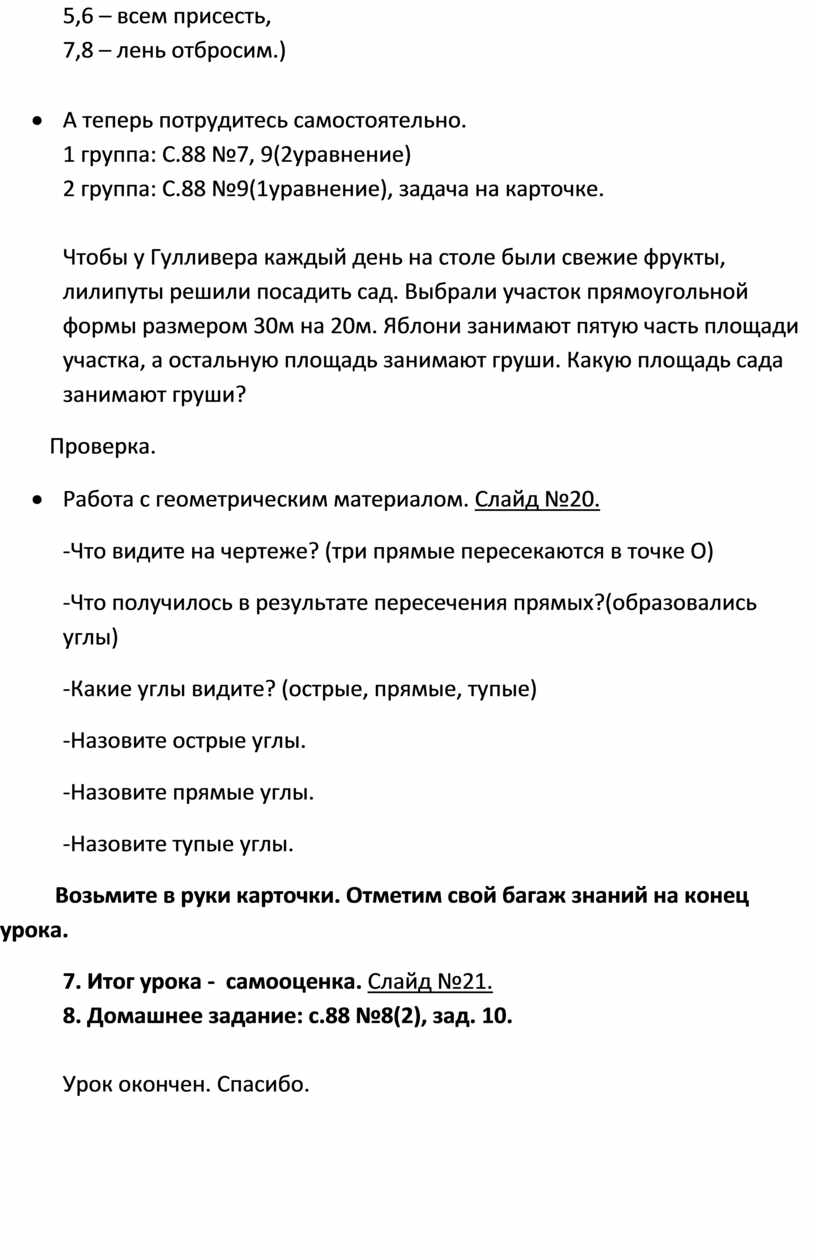 5,6 – всем присесть,
7,8 – лень отбросим.)

• А теперь потрудитесь самостоятельно.
1 группа: С.88 №7, 9(2уравнение)
2 группа: С.88 №9(1уравнение), задача на карточке.

Чтобы у Гулливера каждый день на столе были свежие фрукты, лилипуты решили посадить сад. Выбрали участок прямоугольной формы размером 30м на 20м. Яблони занимают пятую часть площади участка, а остальную площадь занимают груши. Какую площадь сада занимают груши?

Проверка.

• Работа с геометрическим материалом. Слайд №20.

-Что видите на чертеже? (три прямые пересекаются в точке О)

-Что получилось в результате пересечения прямых?(образовались углы)

-Какие углы видите? (острые, прямые, тупые)

-Назовите острые углы.

-Назовите прямые углы.

-Назовите тупые углы.

Возьмите в руки карточки. Отметим свой багаж знаний на конец урока.

7. Итог урока - самооценка. Слайд №21.
8. Домашнее задание: с.88 №8(2), зад. 10.

Урок окончен. Спасибо.